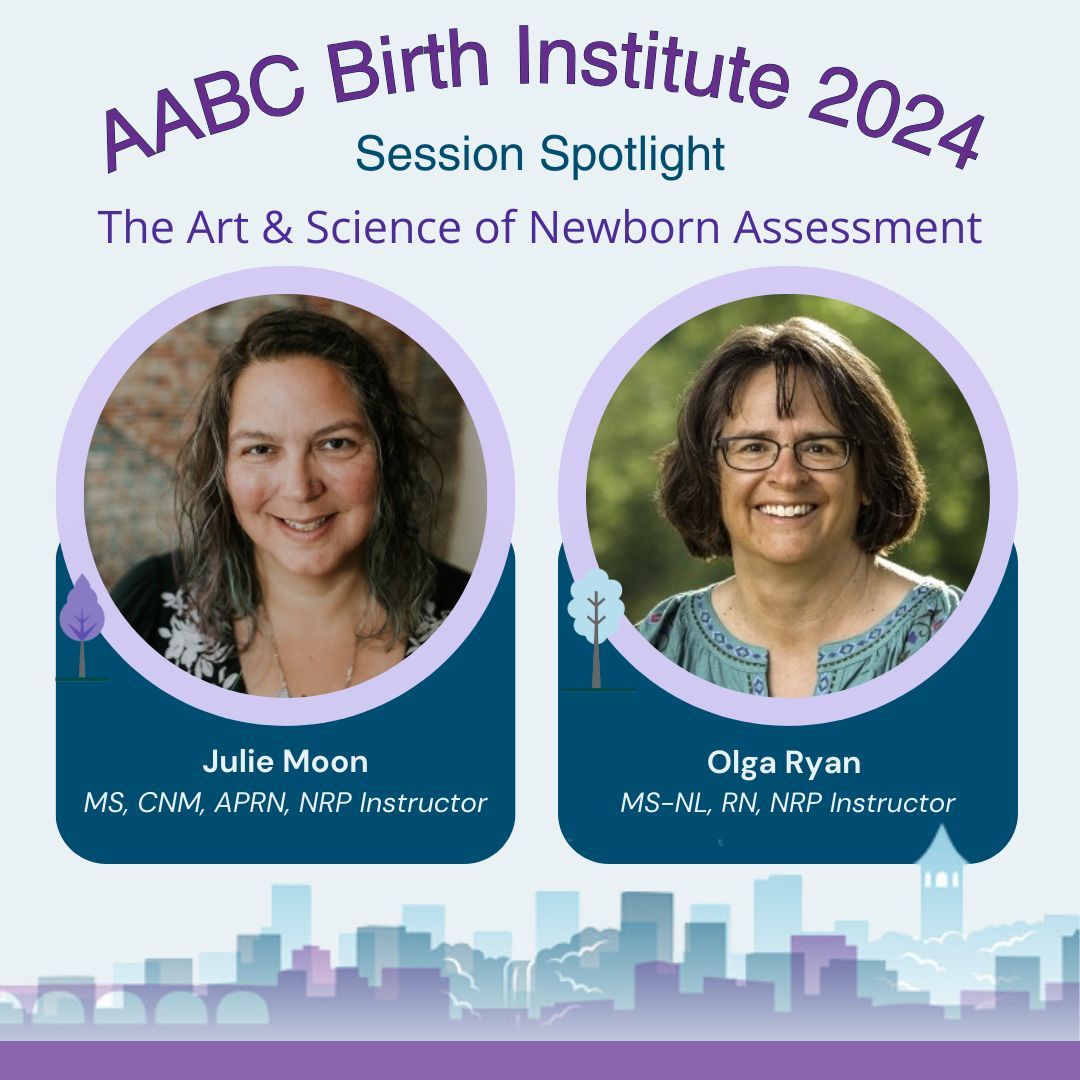 AABC Birth Institute 2024
Session Spotlight
The Art & Science of Newborn Assessment

Julie Moon
MS, CNM, APRN, NRP Instructor

Olga Ryan
MS-NL, RN, NRP Instructor